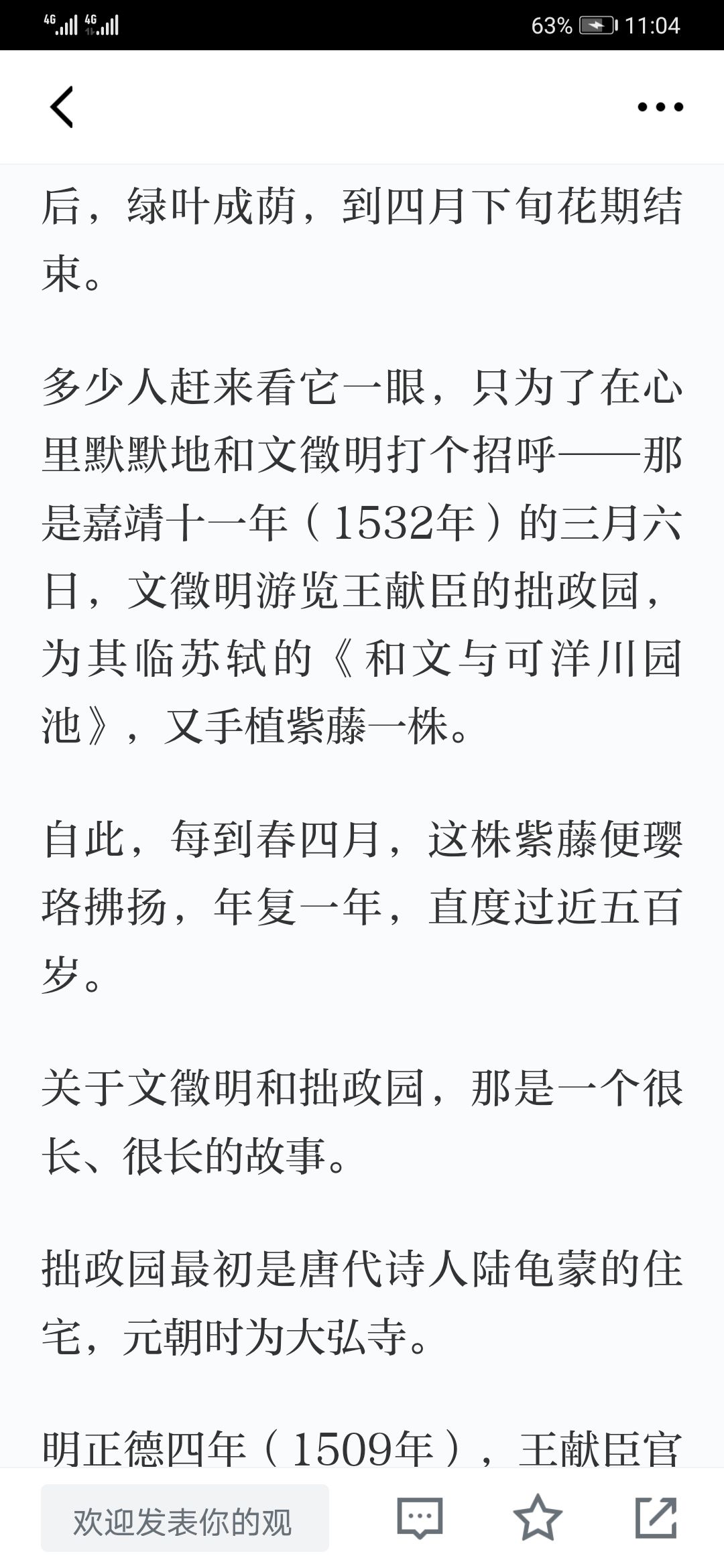 4G 4G 63% 11:04

后，绿叶成荫，到四月下旬花期结束。

多少人赶来看它一眼，只为了在心里默默地和文徵明打个招呼——那是嘉靖十一年（1532年）的三月六日，文徵明游览王献臣的拙政园，为其临苏轼的《和文与可洋川园池》，又手植紫藤一株。

自此，每到春四月，这株紫藤便璎珞拂扬，年复一年，直度过近五百岁。

关于文徵明和拙政园，那是一个很长、很长的故事。

拙政园最初是唐代诗人陆龟蒙的住宅，元朝时为大弘寺。

明正德四年（1509年），王献臣官

欢迎发表你的观